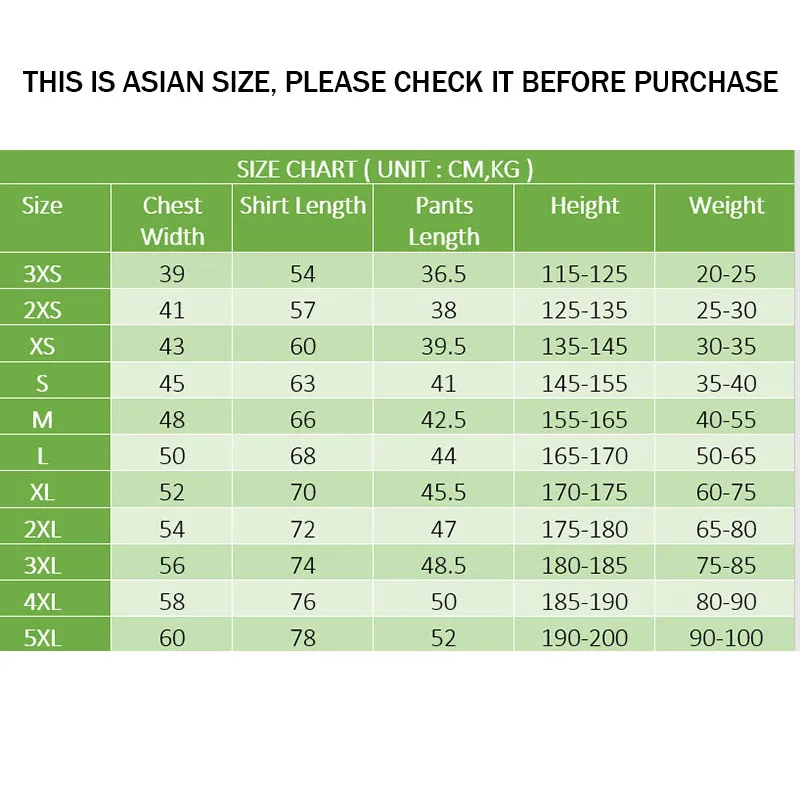 THIS IS ASIAN SIZE, PLEASE CHECK IT BEFORE PURCHASE

SIZE CHART ( UNIT : CM,KG )

| Size | Chest Width | Shirt Length | Pants Length | Height | Weight |
|---|---|---|---|---|---|
| 3XS | 39 | 54 | 36.5 | 115-125 | 20-25 |
| 2XS | 41 | 57 | 38 | 125-135 | 25-30 |
| XS | 43 | 60 | 39.5 | 135-145 | 30-35 |
| S | 45 | 63 | 41 | 145-155 | 35-40 |
| M | 48 | 66 | 42.5 | 155-165 | 40-55 |
| L | 50 | 68 | 44 | 165-170 | 50-65 |
| XL | 52 | 70 | 45.5 | 170-175 | 60-75 |
| 2XL | 54 | 72 | 47 | 175-180 | 65-80 |
| 3XL | 56 | 74 | 48.5 | 180-185 | 75-85 |
| 4XL | 58 | 76 | 50 | 185-190 | 80-90 |
| 5XL | 60 | 78 | 52 | 190-200 | 90-100 |